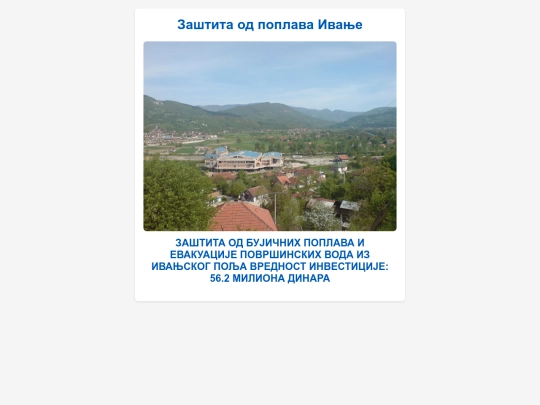 Заштита од поплава Ивање

ЗАШТИТА ОД БУЈИЧНИХ ПОПЛАВА И ЕВАКУАЦИЈЕ ПОВРШИНСКИХ ВОДА ИЗ ИВАЊСКОГ ПОЉА ВРЕДНОСТ ИНВЕСТИЦИЈЕ: 56.2 МИЛИОНА ДИНАРА